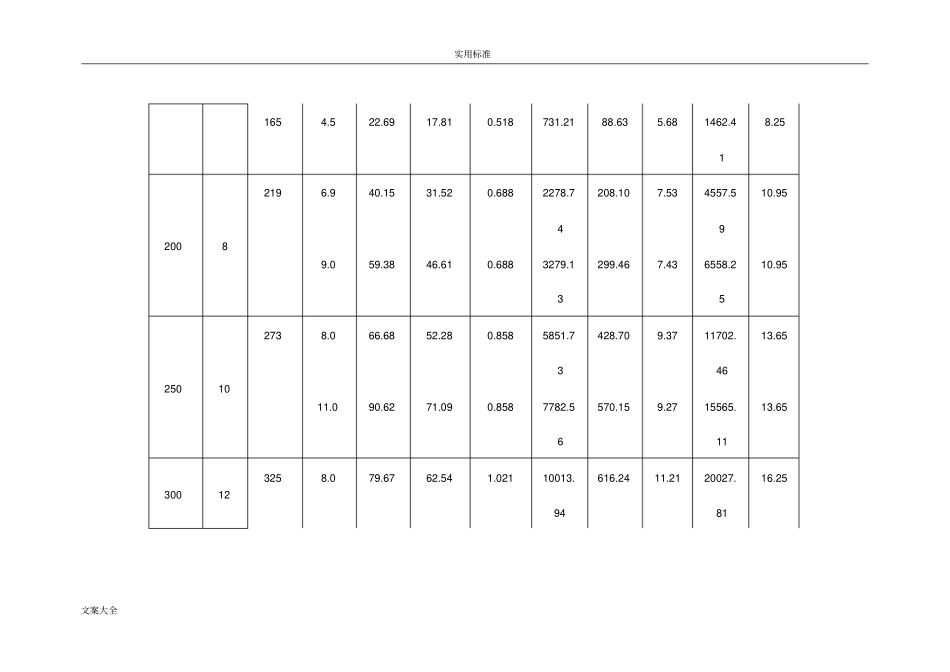 实用标准

|  |  |  |  |  |  |  |  |  |  |  |  |
|---|---|---|---|---|---|---|---|---|---|---|---|
|  |  | 165 | 4.5 | 22.69 | 17.81 | 0.518 | 731.21 | 88.63 | 5.68 | 1462.41 | 8.25 |
| 200 | 8 | 219 | 6.9 | 40.15 | 31.52 | 0.688 | 2278.74 | 208.10 | 7.53 | 4557.59 | 10.95 |
|  |  |  | 9.0 | 59.38 | 46.61 | 0.688 | 3279.13 | 299.46 | 7.43 | 6558.25 | 10.95 |
| 250 | 10 | 273 | 8.0 | 66.68 | 52.28 | 0.858 | 5851.73 | 428.70 | 9.37 | 11702.46 | 13.65 |
|  |  |  | 11.0 | 90.62 | 71.09 | 0.858 | 7782.56 | 570.15 | 9.27 | 15565.11 | 13.65 |
| 300 | 12 | 325 | 8.0 | 79.67 | 62.54 | 1.021 | 10013.94 | 616.24 | 11.21 | 20027.81 | 16.25 |

文案大全